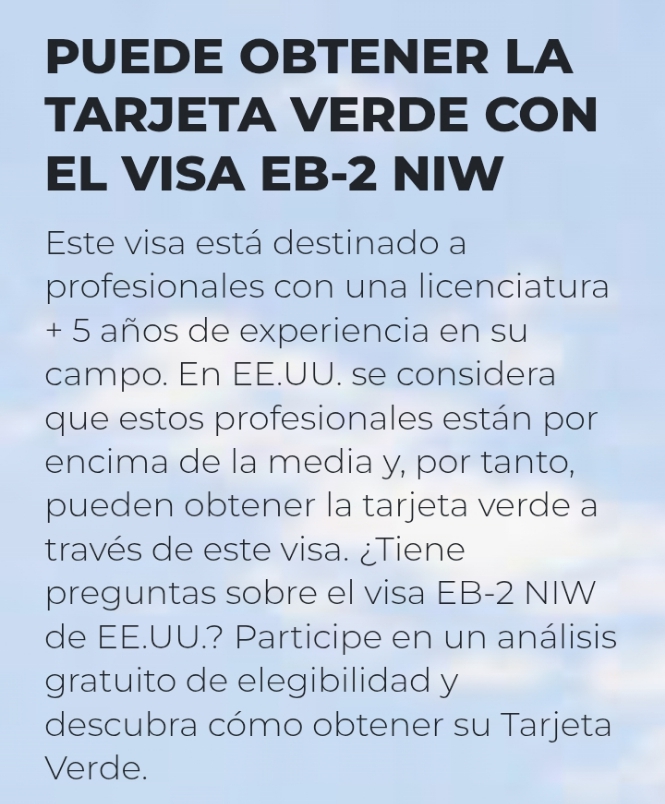 PUEDE OBTENER LA TARJETA VERDE CON EL VISA EB-2 NIW

Este visa está destinado a profesionales con una licenciatura + 5 años de experiencia en su campo. En EE.UU. se considera que estos profesionales están por encima de la media y, por tanto, pueden obtener la tarjeta verde a través de este visa. ¿Tiene preguntas sobre el visa EB-2 NIW de EE.UU.? Participe en un análisis gratuito de elegibilidad y descubra cómo obtener su Tarjeta Verde.